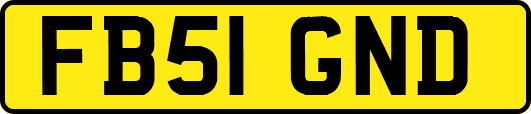 FB51 GND